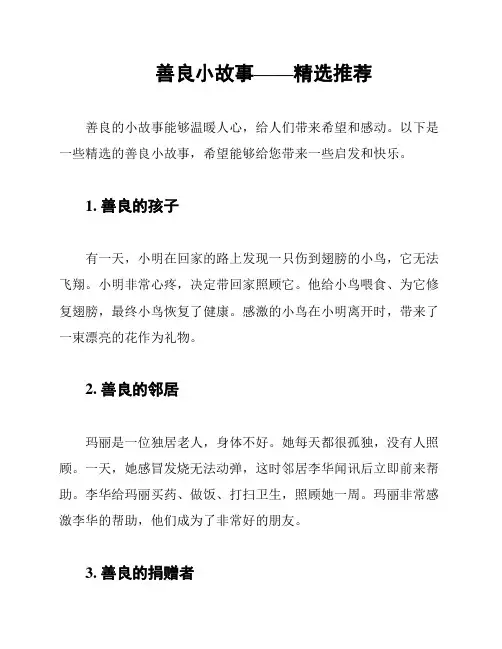 善良小故事——精选推荐

善良的小故事能够温暖人心，给人们带来希望和感动。以下是一些精选的善良小故事，希望能够给您带来一些启发和快乐。

1. 善良的孩子

有一天，小明在回家的路上发现一只伤到翅膀的小鸟，它无法飞翔。小明非常心疼，决定带回家照顾它。他给小鸟喂食、为它修复翅膀，最终小鸟恢复了健康。感激的小鸟在小明离开时，带来了一束漂亮的花作为礼物。

2. 善良的邻居

玛丽是一位独居老人，身体不好。她每天都很孤独，没有人照顾。一天，她感冒发烧无法动弹，这时邻居李华闻讯后立即前来帮助。李华给玛丽买药、做饭、打扫卫生，照顾她一周。玛丽非常感激李华的帮助，他们成为了非常好的朋友。

3. 善良的捐赠者